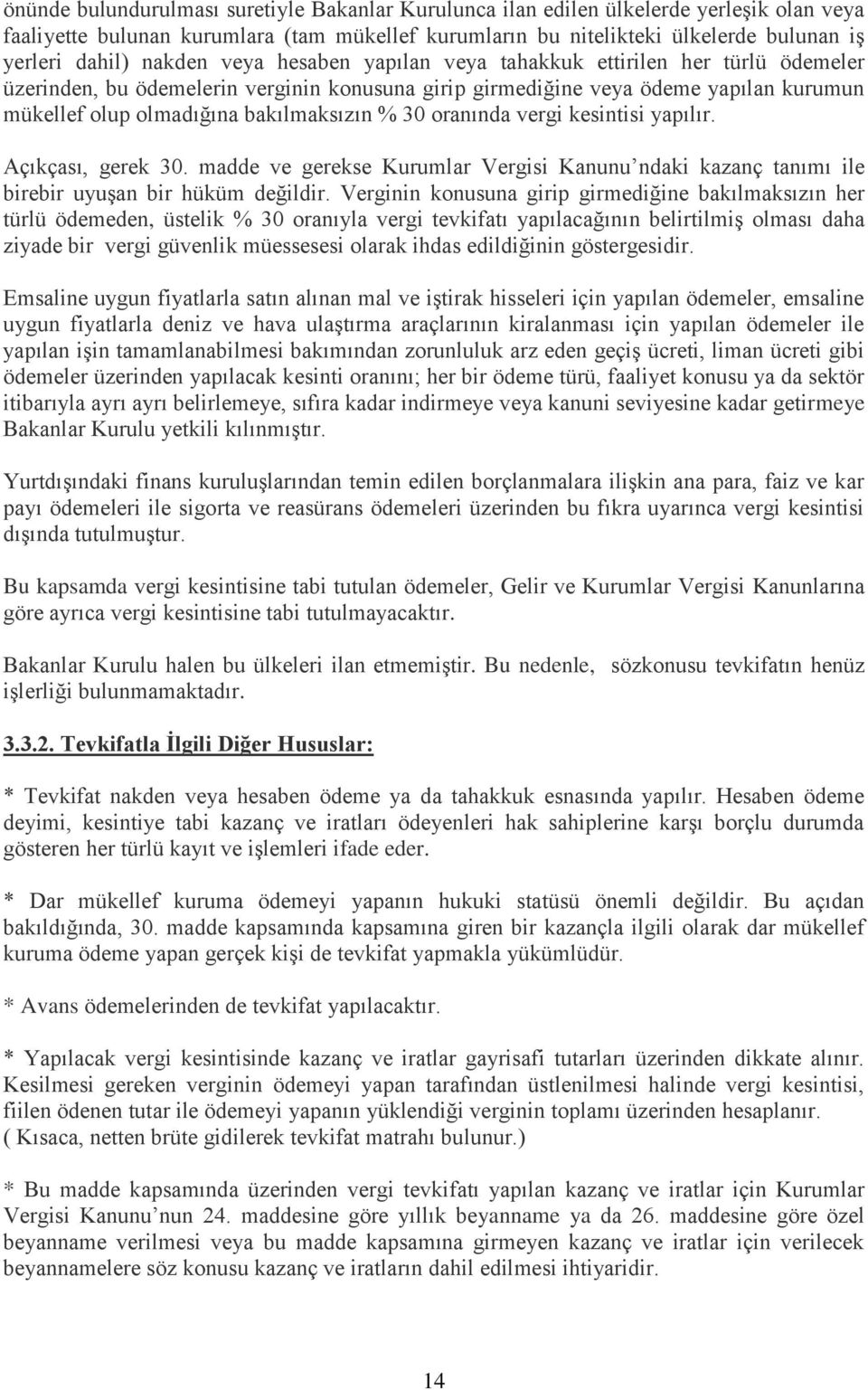 önünde bulundurulması suretiyle Bakanlar Kurulunca ilan edilen ülkelerde yerleşik olan veya faaliyette bulunan kurumlara (tam mükellef kurumların bu nitelikteki ülkelerde bulunan iş yerleri dahil) nakden veya hesaben yapılan veya tahakkuk ettirilen her türlü ödemeler üzerinden, bu ödemelerin verginin konusuna girip girmediğine veya ödeme yapılan kurumun mükellef olup olmadığına bakılmaksızın % 30 oranında vergi kesintisi yapılır.

Açıkçası, gerek 30. madde ve gerekse Kurumlar Vergisi Kanunu'ndaki kazanç tanımı ile birebir uyuşan bir hüküm değildir. Verginin konusuna girip girmediğine bakılmaksızın her türlü ödemeden, üstelik % 30 oranıyla vergi tevkifatı yapılacağının belirtilmiş olması daha ziyade bir vergi güvenlik müessesesi olarak ihdas edildiğinin göstergesidir.

Emsaline uygun fiyatlarla satın alınan mal ve iştirak hisseleri için yapılan ödemeler, emsaline uygun fiyatlarla deniz ve hava ulaştırma araçlarının kiralanması için yapılan ödemeler ile yapılan işin tamamlanabilmesi bakımından zorunluluk arz eden geçiş ücreti, liman ücreti gibi ödemeler üzerinden yapılacak kesinti oranını; her bir ödeme türü, faaliyet konusu ya da sektör itibarıyla ayrı ayrı belirlemeye, sıfıra kadar indirmeye veya kanuni seviyesine kadar getirmeye Bakanlar Kurulu yetkili kılınmıştır.

Yurtdışındaki finans kuruluşlarından temin edilen borçlanmalara ilişkin ana para, faiz ve kar payı ödemeleri ile sigorta ve reasürans ödemeleri üzerinden bu fıkra uyarınca vergi kesintisi dışında tutulmuştur.

Bu kapsamda vergi kesintisine tabi tutulan ödemeler, Gelir ve Kurumlar Vergisi Kanunlarına göre ayrıca vergi kesintisine tabi tutulmayacaktır.

Bakanlar Kurulu halen bu ülkeleri ilan etmemiştir. Bu nedenle, sözkonusu tevkifatın henüz işlerliği bulunmamaktadır.

3.3.2. Tevkifatla İlgili Diğer Hususlar:

* Tevkifat nakden veya hesaben ödeme ya da tahakkuk esnasında yapılır. Hesaben ödeme deyimi, kesintiye tabi kazanç ve iratları ödeyenleri hak sahiplerine karşı borçlu durumda gösteren her türlü kayıt ve işlemleri ifade eder.

* Dar mükellef kuruma ödemeyi yapanın hukuki statüsü önemli değildir. Bu açıdan bakıldığında, 30. madde kapsamında kapsamına giren bir kazançla ilgili olarak dar mükellef kuruma ödeme yapan gerçek kişi de tevkifat yapmakla yükümlüdür.

* Avans ödemelerinden de tevkifat yapılacaktır.

* Yapılacak vergi kesintisinde kazanç ve iratlar gayrisafi tutarları üzerinden dikkate alınır. Kesilmesi gereken verginin ödemeyi yapan tarafından üstlenilmesi halinde vergi kesintisi, fiilen ödenen tutar ile ödemeyi yapanın yüklendiği verginin toplamı üzerinden hesaplanır.
( Kısaca, netten brüte gidilerek tevkifat matrahı bulunur.)

* Bu madde kapsamında üzerinden vergi tevkifatı yapılan kazanç ve iratlar için Kurumlar Vergisi Kanunu'nun 24. maddesine göre yıllık beyanname ya da 26. maddesine göre özel beyanname verilmesi veya bu madde kapsamına girmeyen kazanç ve iratlar için verilecek beyannamelere söz konusu kazanç ve iratların dahil edilmesi ihtiyaridir.

14